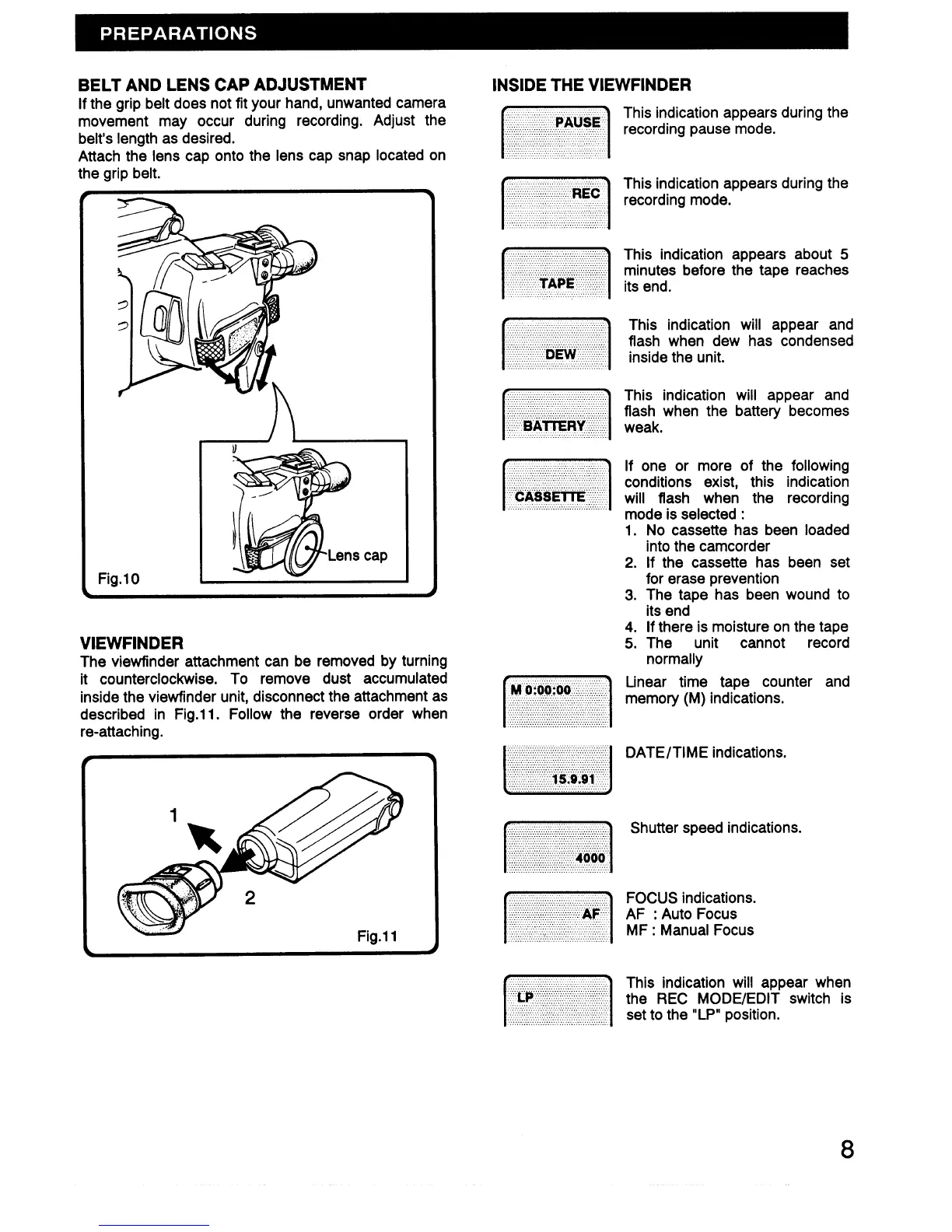 PREPARATIONS

BELT AND LENS CAP ADJUSTMENT
If the grip belt does not fit your hand, unwanted camera movement may occur during recording. Adjust the belt's length as desired.
Attach the lens cap onto the lens cap snap located on the grip belt.

Lens cap
Fig.10

VIEWFINDER
The viewfinder attachment can be removed by turning it counterclockwise. To remove dust accumulated inside the viewfinder unit, disconnect the attachment as described in Fig.11. Follow the reverse order when re-attaching.

1
2
Fig.11

INSIDE THE VIEWFINDER

PAUSE
This indication appears during the recording pause mode.

REC
This indication appears during the recording mode.

TAPE
This indication appears about 5 minutes before the tape reaches its end.

DEW
This indication will appear and flash when dew has condensed inside the unit.

BATTERY
This indication will appear and flash when the battery becomes weak.

CASSETTE
If one or more of the following conditions exist, this indication will flash when the recording mode is selected :
1. No cassette has been loaded into the camcorder
2. If the cassette has been set for erase prevention
3. The tape has been wound to its end
4. If there is moisture on the tape
5. The unit cannot record normally

M 0:00:00
Linear time tape counter and memory (M) indications.

15.9.91
DATE/TIME indications.

4000
Shutter speed indications.

AF
FOCUS indications.
AF : Auto Focus
MF : Manual Focus

LP
This indication will appear when the REC MODE/EDIT switch is set to the "LP" position.

8